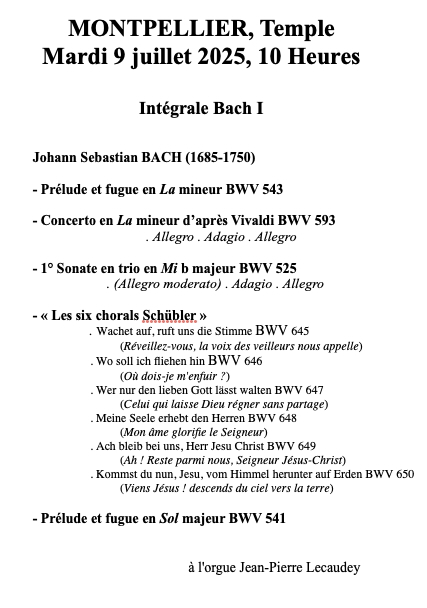 MONTPELLIER, Temple
Mardi 9 juillet 2025, 10 Heures

Intégrale Bach I

Johann Sebastian BACH (1685-1750)

- Prélude et fugue en La mineur BWV 543

- Concerto en La mineur d'après Vivaldi BWV 593
. Allegro . Adagio . Allegro

- 1° Sonate en trio en Mi b majeur BWV 525
. (Allegro moderato) . Adagio . Allegro

- « Les six chorals Schübler »
. Wachet auf, ruft uns die Stimme BWV 645
(Réveillez-vous, la voix des veilleurs nous appelle)
. Wo soll ich fliehen hin BWV 646
(Où dois-je m'enfuir ?)
. Wer nur den lieben Gott lässt walten BWV 647
(Celui qui laisse Dieu régner sans partage)
. Meine Seele erhebt den Herren BWV 648
(Mon âme glorifie le Seigneur)
. Ach bleib bei uns, Herr Jesu Christ BWV 649
(Ah ! Reste parmi nous, Seigneur Jésus-Christ)
. Kommst du nun, Jesu, vom Himmel herunter auf Erden BWV 650
(Viens Jésus ! descends du ciel vers la terre)

- Prélude et fugue en Sol majeur BWV 541

à l'orgue Jean-Pierre Lecaudey